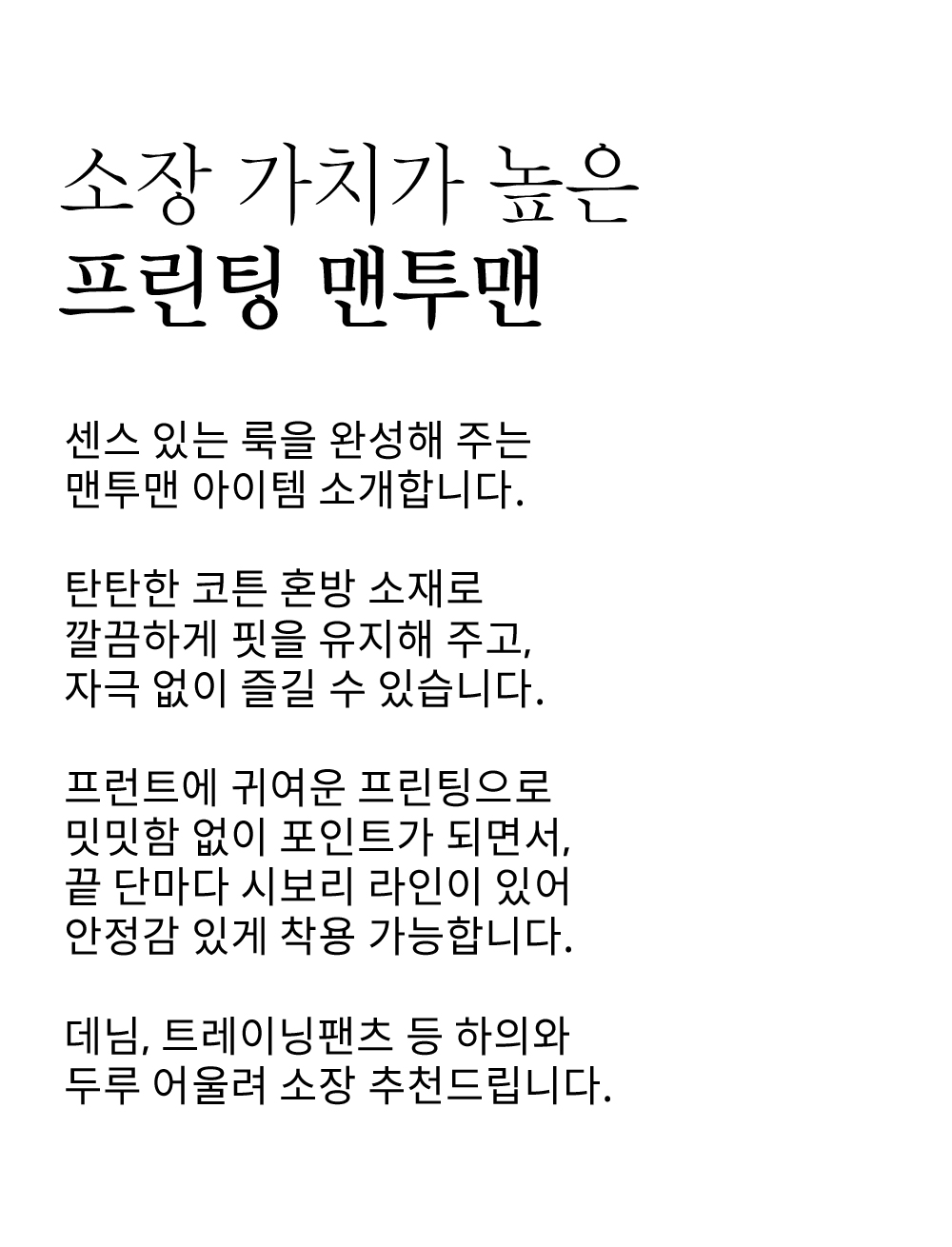 소장 가치가 높은
프린팅 맨투맨

센스 있는 룩을 완성해 주는
맨투맨 아이템 소개합니다.

탄탄한 코튼 혼방 소재로
깔끔하게 핏을 유지해 주고,
자극 없이 즐길 수 있습니다.

프런트에 귀여운 프린팅으로
밋밋함 없이 포인트가 되면서,
끝 단마다 시보리 라인이 있어
안정감 있게 착용 가능합니다.

데님, 트레이닝팬츠 등 하의와
두루 어울려 소장 추천드립니다.